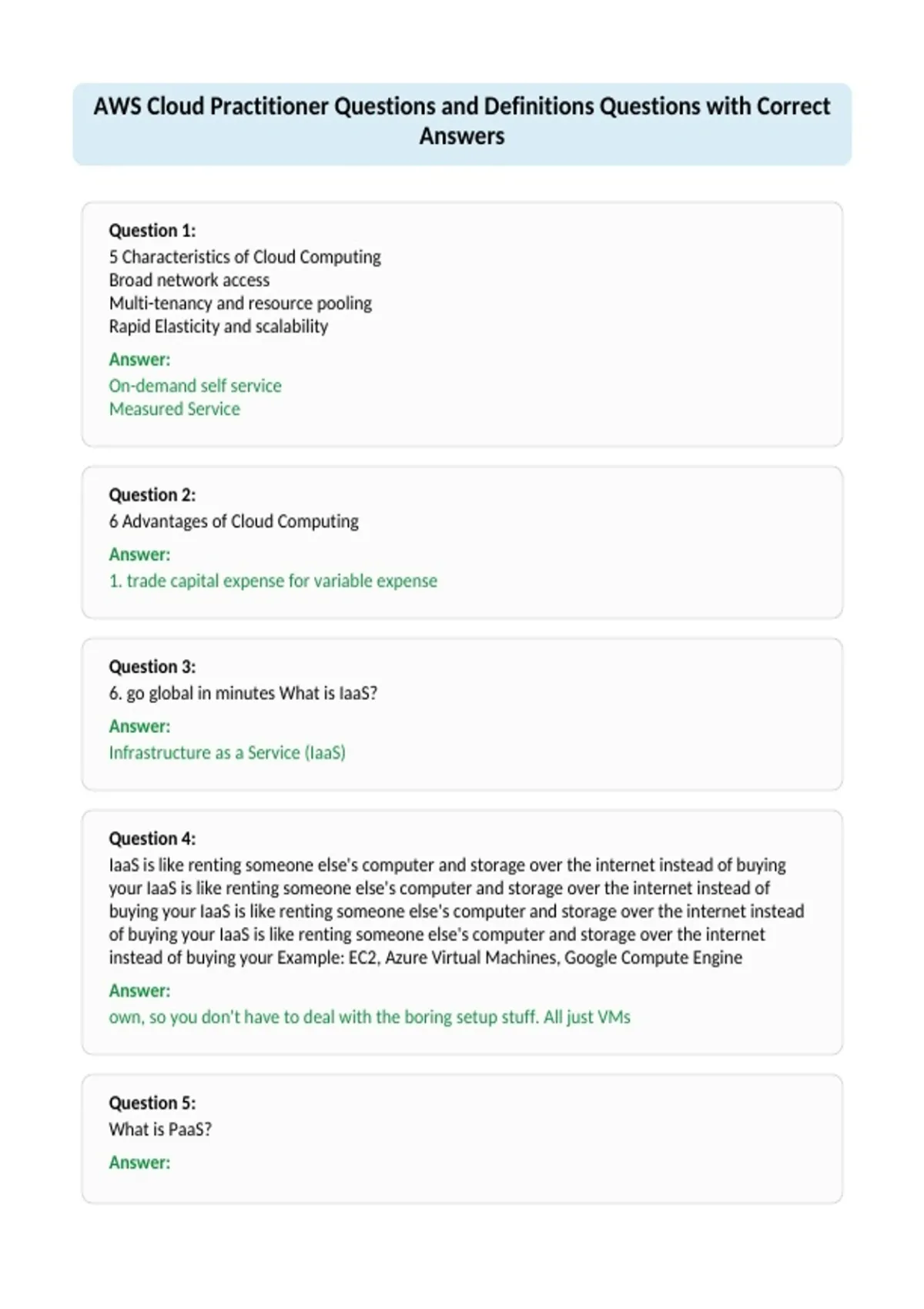 AWS Cloud Practitioner Questions and Definitions Questions with Correct Answers

Question 1:
5 Characteristics of Cloud Computing
Broad network access
Multi-tenancy and resource pooling
Rapid Elasticity and scalability

Answer:
On-demand self service
Measured Service

Question 2:
6 Advantages of Cloud Computing

Answer:
1. trade capital expense for variable expense

Question 3:
6. go global in minutes What is IaaS?

Answer:
Infrastructure as a Service (IaaS)

Question 4:
IaaS is like renting someone else's computer and storage over the internet instead of buying your IaaS is like renting someone else's computer and storage over the internet instead of buying your IaaS is like renting someone else's computer and storage over the internet instead of buying your IaaS is like renting someone else's computer and storage over the internet instead of buying your Example: EC2, Azure Virtual Machines, Google Compute Engine

Answer:
own, so you don't have to deal with the boring setup stuff. All just VMs

Question 5:
What is PaaS?

Answer: